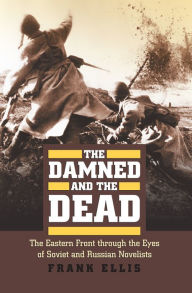 THE DAMNED AND THE DEAD

The Eastern Front through the Eyes of Soviet and Russian Novelists

FRANK ELLIS